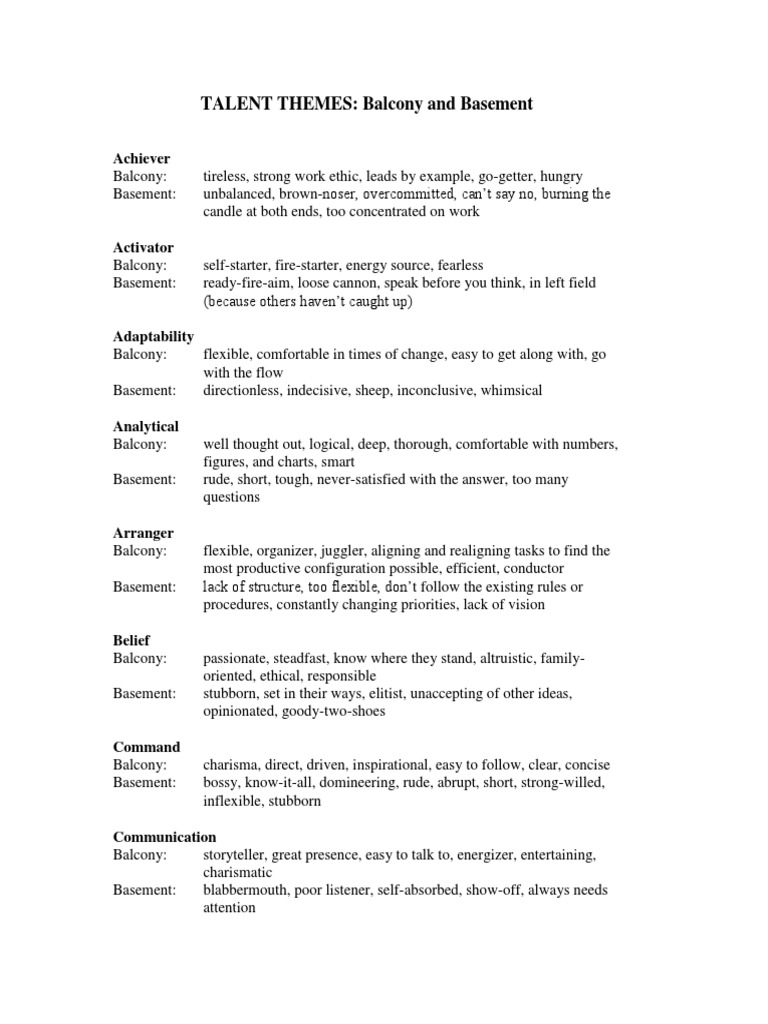 TALENT THEMES: Balcony and Basement

Achiever
Balcony: tireless, strong work ethic, leads by example, go-getter, hungry
Basement: unbalanced, brown-noser, overcommitted, can't say no, burning the candle at both ends, too concentrated on work

Activator
Balcony: self-starter, fire-starter, energy source, fearless
Basement: ready-fire-aim, loose cannon, speak before you think, in left field (because others haven't caught up)

Adaptability
Balcony: flexible, comfortable in times of change, easy to get along with, go with the flow
Basement: directionless, indecisive, sheep, inconclusive, whimsical

Analytical
Balcony: well thought out, logical, deep, thorough, comfortable with numbers, figures, and charts, smart
Basement: rude, short, tough, never-satisfied with the answer, too many questions

Arranger
Balcony: flexible, organizer, juggler, aligning and realigning tasks to find the most productive configuration possible, efficient, conductor
Basement: lack of structure, too flexible, don't follow the existing rules or procedures, constantly changing priorities, lack of vision

Belief
Balcony: passionate, steadfast, know where they stand, altruistic, family-oriented, ethical, responsible
Basement: stubborn, set in their ways, elitist, unaccepting of other ideas, opinionated, goody-two-shoes

Command
Balcony: charisma, direct, driven, inspirational, easy to follow, clear, concise
Basement: bossy, know-it-all, domineering, rude, abrupt, short, strong-willed, inflexible, stubborn

Communication
Balcony: storyteller, great presence, easy to talk to, energizer, entertaining, charismatic
Basement: blabbermouth, poor listener, self-absorbed, show-off, always needs attention